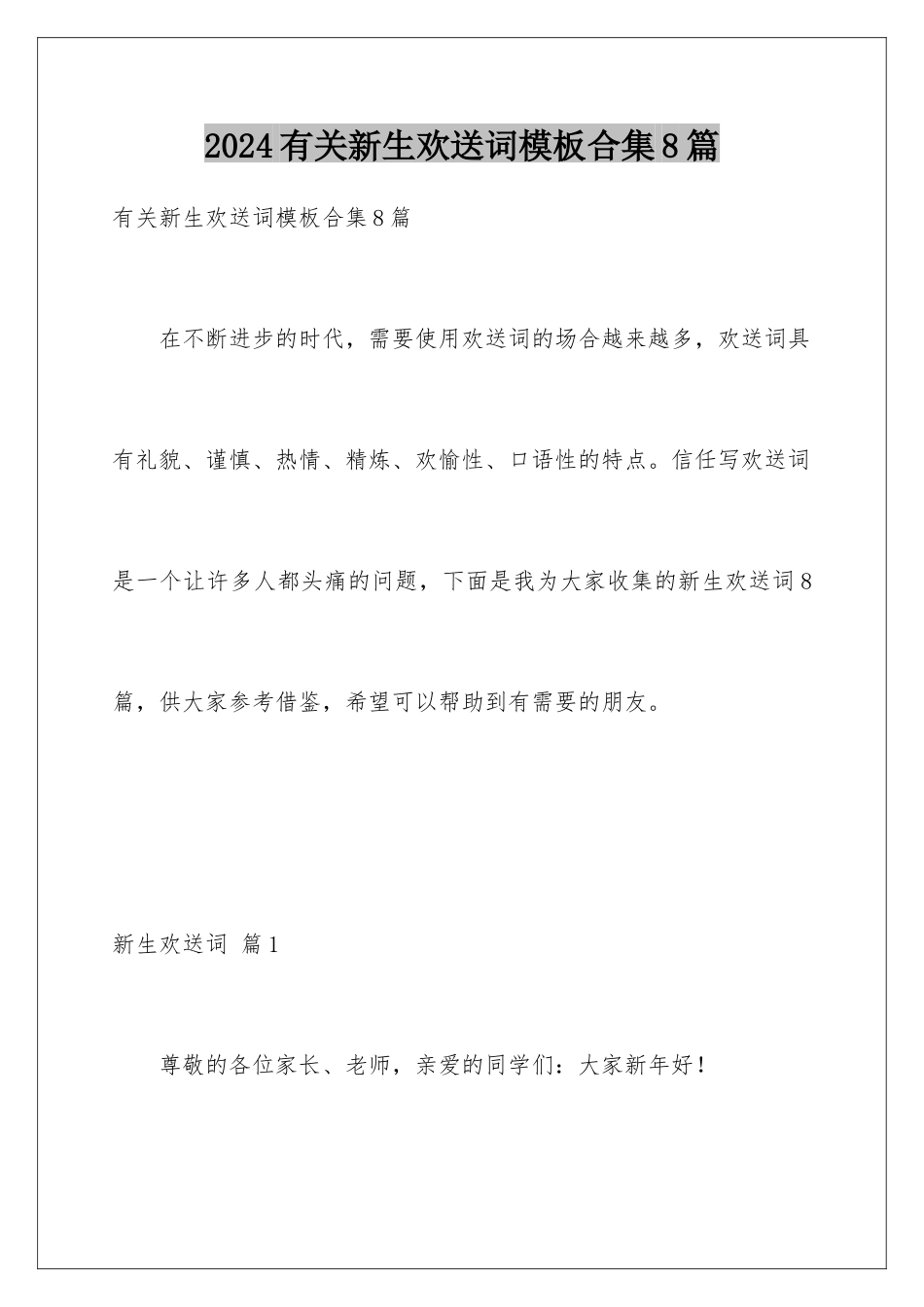 2024有关新生欢送词模板合集8篇

有关新生欢送词模板合集8篇

在不断进步的时代，需要使用欢送词的场合越来越多，欢送词具有礼貌、谨慎、热情、精炼、欢愉性、口语性的特点。信任写欢送词是一个让许多人都头痛的问题，下面是我为大家收集的新生欢送词8篇，供大家参考借鉴，希望可以帮助到有需要的朋友。

新生欢送词 篇1

尊敬的各位家长、老师，亲爱的同学们：大家新年好！